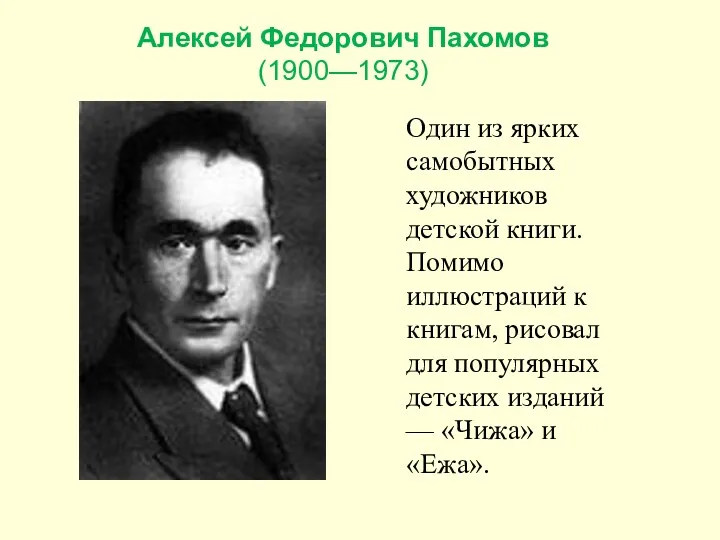 Алексей Федорович Пахомов
(1900—1973)

Один из ярких самобытных художников детской книги. Помимо иллюстраций к книгам, рисовал для популярных детских изданий — «Чижа» и «Ежа».